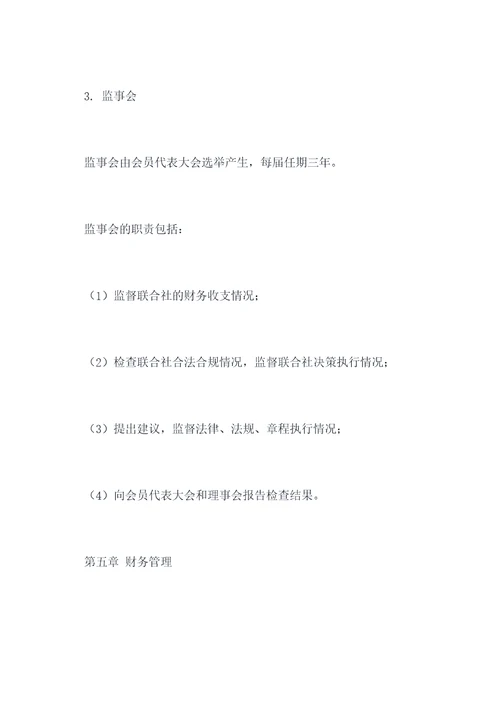 3. 监事会

监事会由会员代表大会选举产生，每届任期三年。

监事会的职责包括：

（1）监督联合社的财务收支情况；

（2）检查联合社合法合规情况，监督联合社决策执行情况；

（3）提出建议，监督法律、法规、章程执行情况；

（4）向会员代表大会和理事会报告检查结果。

第五章 财务管理